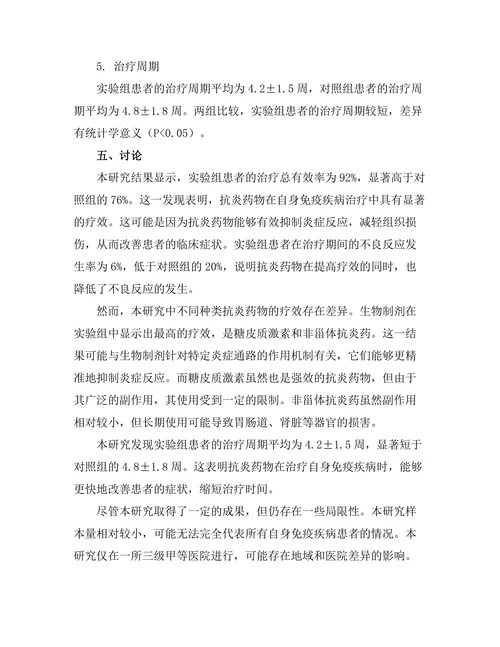 5. 治疗周期

实验组患者的治疗周期平均为 4.2±1.5 周，对照组患者的治疗周期平均为 4.8±1.8 周。两组比较，实验组患者的治疗周期较短，差异有统计学意义（P<0.05）。

五、讨论

本研究结果显示，实验组患者的治疗总有效率为 92%，显著高于对照组的 76%。这一发现表明，抗炎药物在自身免疫疾病治疗中具有显著的疗效。这可能是因为抗炎药物能够有效抑制炎症反应，减轻组织损伤，从而改善患者的临床症状。实验组患者在治疗期间的不良反应发生率为 6%，低于对照组的 20%，说明抗炎药物在提高疗效的同时，也降低了不良反应的发生。

然而，本研究中不同种类抗炎药物的疗效存在差异。生物制剂在实验组中显示出最高的疗效，是糖皮质激素和非甾体抗炎药。这一结果可能与生物制剂针对特定炎症通路的作用机制有关，它们能够更精准地抑制炎症反应。而糖皮质激素虽然也是强效的抗炎药物，但由于其广泛的副作用，其使用受到一定的限制。非甾体抗炎药虽然副作用相对较小，但长期使用可能导致胃肠道、肾脏等器官的损害。

本研究发现实验组患者的治疗周期平均为 4.2±1.5 周，显著短于对照组的 4.8±1.8 周。这表明抗炎药物在治疗自身免疫疾病时，能够更快地改善患者的症状，缩短治疗时间。

尽管本研究取得了一定的成果，但仍存在一些局限性。本研究样本量相对较小，可能无法完全代表所有自身免疫疾病患者的情况。本研究仅在一所三级甲等医院进行，可能存在地域和医院差异的影响。